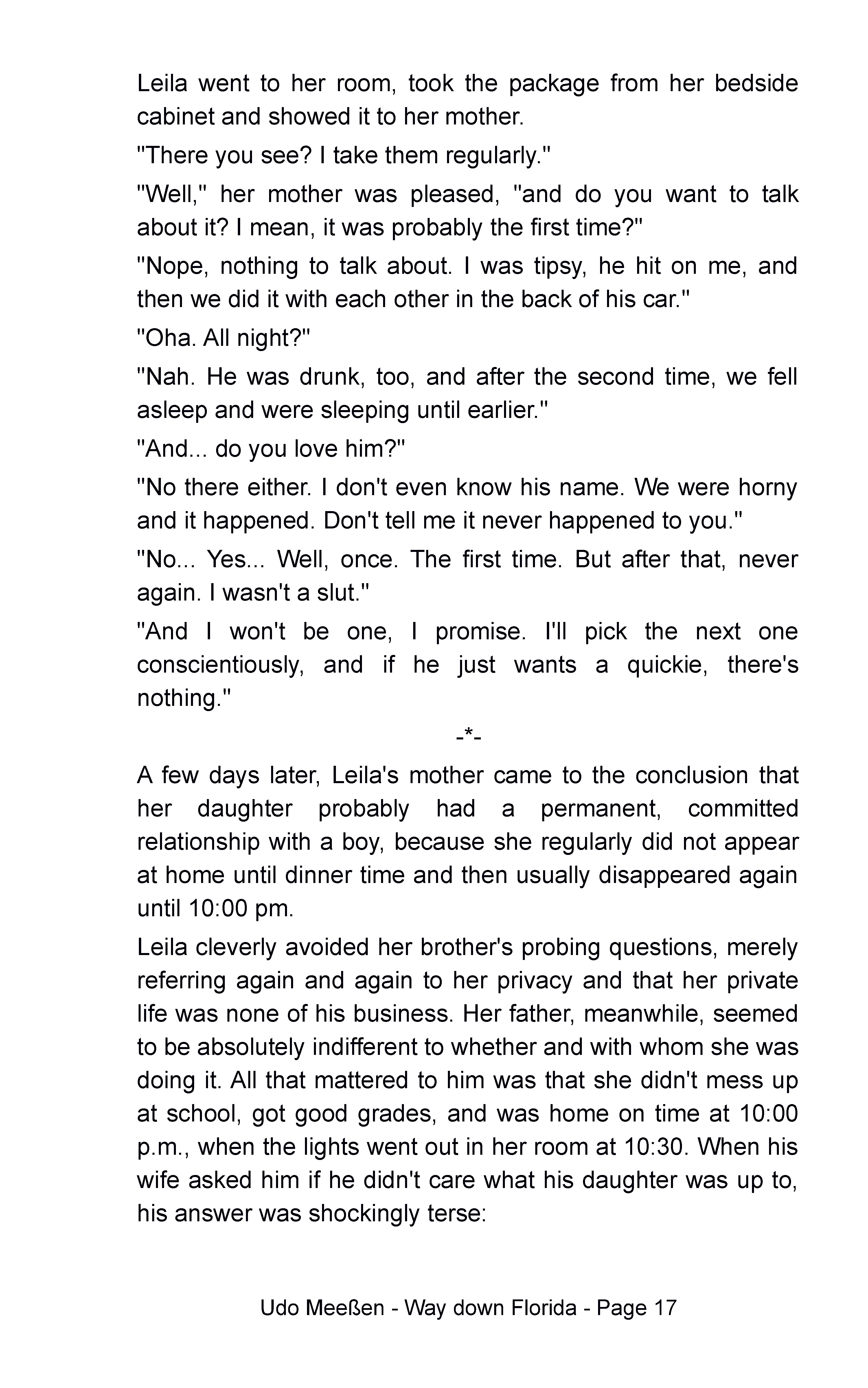 Leila went to her room, took the package from her bedside cabinet and showed it to her mother.

"There you see? I take them regularly."

"Well," her mother was pleased, "and do you want to talk about it? I mean, it was probably the first time?"

"Nope, nothing to talk about. I was tipsy, he hit on me, and then we did it with each other in the back of his car."

"Oha. All night?"

"Nah. He was drunk, too, and after the second time, we fell asleep and were sleeping until earlier."

"And... do you love him?"

"No there either. I don't even know his name. We were horny and it happened. Don't tell me it never happened to you."

"No... Yes... Well, once. The first time. But after that, never again. I wasn't a slut."

"And I won't be one, I promise. I'll pick the next one conscientiously, and if he just wants a quickie, there's nothing."

-*-

A few days later, Leila's mother came to the conclusion that her daughter probably had a permanent, committed relationship with a boy, because she regularly did not appear at home until dinner time and then usually disappeared again until 10:00 pm.

Leila cleverly avoided her brother's probing questions, merely referring again and again to her privacy and that her private life was none of his business. Her father, meanwhile, seemed to be absolutely indifferent to whether and with whom she was doing it. All that mattered to him was that she didn't mess up at school, got good grades, and was home on time at 10:00 p.m., when the lights went out in her room at 10:30. When his wife asked him if he didn't care what his daughter was up to, his answer was shockingly terse:

Udo Meeßen - Way down Florida - Page 17